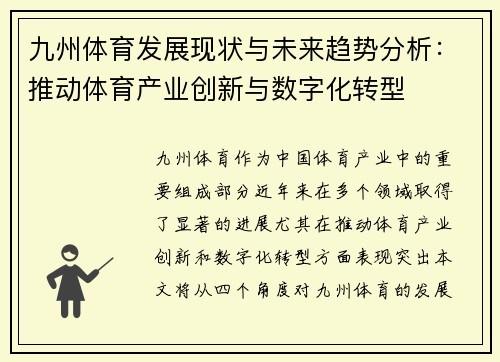 九州体育发展现状与未来趋势分析：推动体育产业创新与数字化转型

九州体育作为中国体育产业中的重要组成部分近年来在多个领域取得了显著的进展尤其在推动体育产业创新和数字化转型方面表现突出本文将从四个角度对九州体育的发展